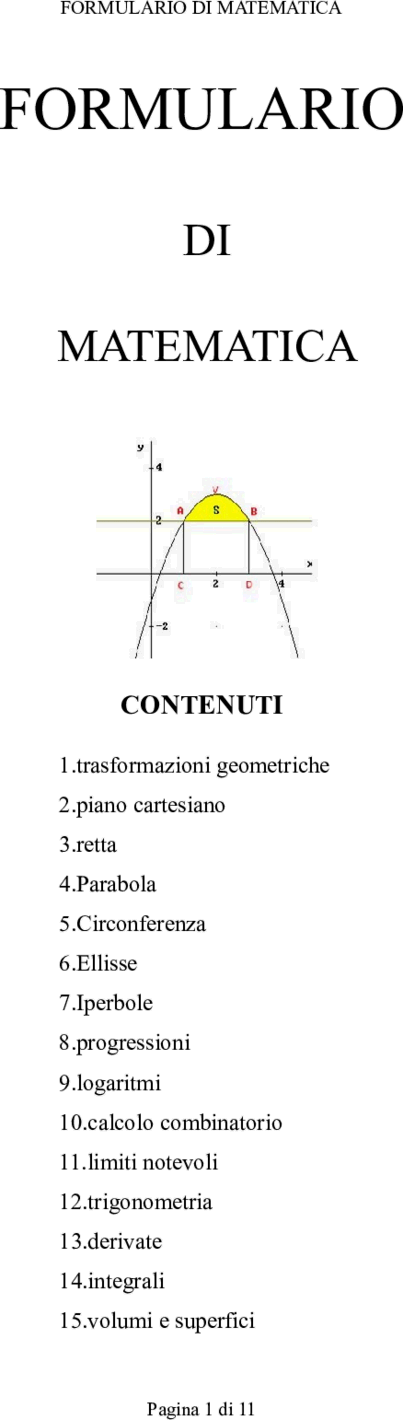 FORMULARIO DI MATEMATICA

FORMULARIO

DI

MATEMATICA

y
4
V
A
S
B
2
x
C
2
D
4
-2

CONTENUTI

1.trasformazioni geometriche
2.piano cartesiano
3.retta
4.Parabola
5.Circonferenza
6.Ellisse
7.Iperbole
8.progressioni
9.logaritmi
10.calcolo combinatorio
11.limiti notevoli
12.trigonometria
13.derivate
14.integrali
15.volumi e superfici

Pagina 1 di 11